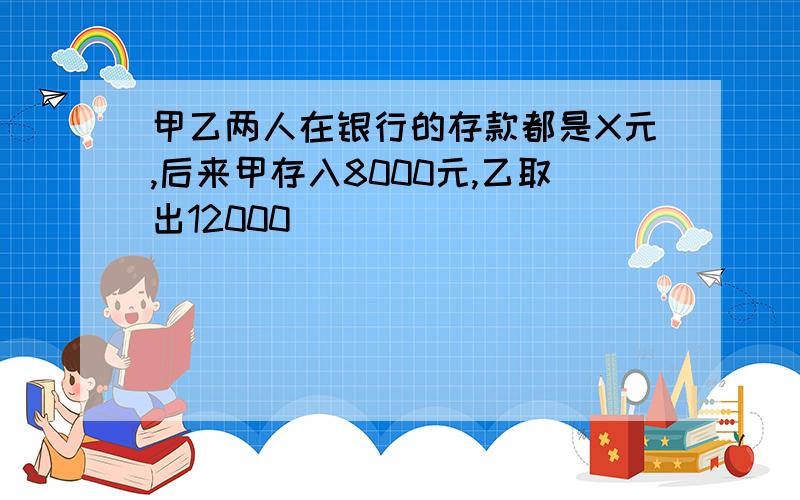 甲乙两人在银行的存款都是X元,后来甲存入8000元,乙取出12000